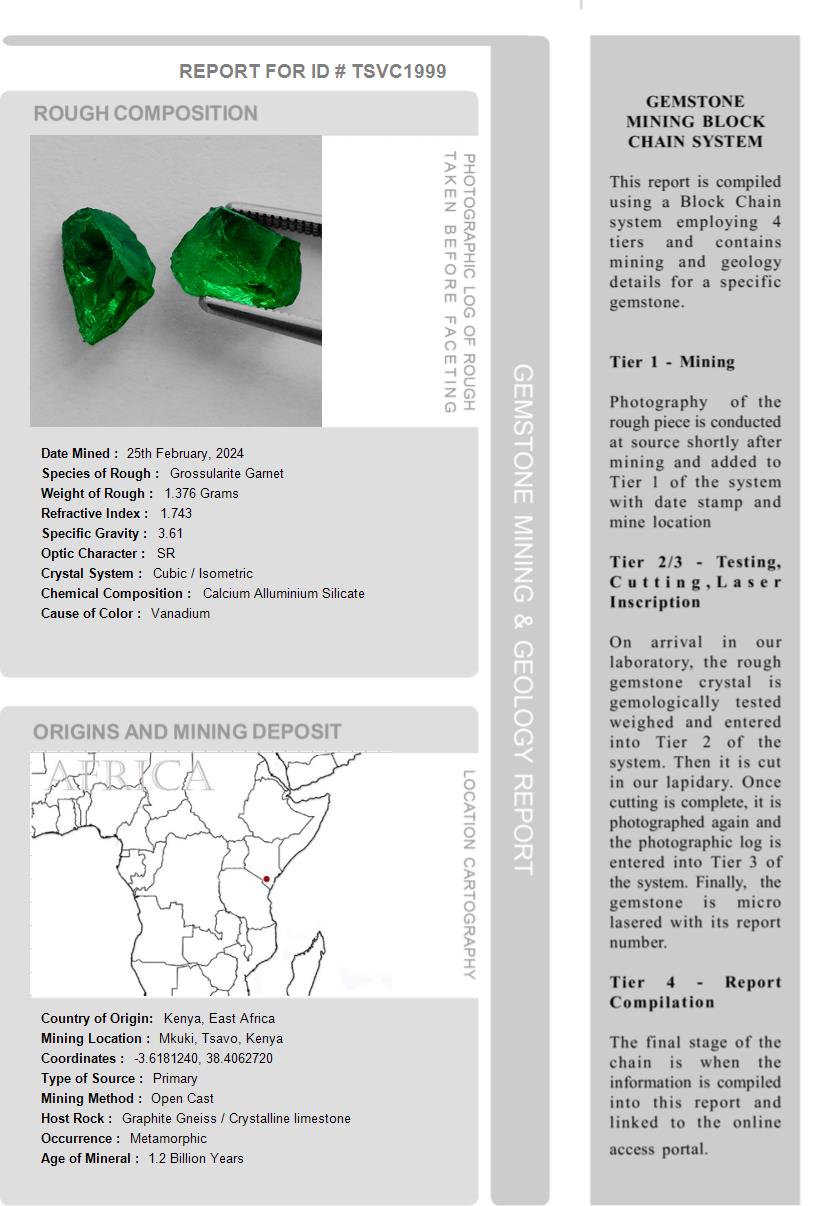 REPORT FOR ID # TSVC1999

ROUGH COMPOSITION

PHOTOGRAPHIC LOG OF ROUGH TAKEN BEFORE FACETING

Date Mined : 25th February, 2024
Species of Rough : Grossularite Garnet
Weight of Rough : 1.376 Grams
Refractive Index : 1.743
Specific Gravity : 3.61
Optic Character : SR
Crystal System : Cubic / Isometric
Chemical Composition : Calcium Alluminium Silicate
Cause of Color : Vanadium

ORIGINS AND MINING DEPOSIT

AFRICA

LOCATION CARTOGRAPHY

Country of Origin: Kenya, East Africa
Mining Location : Mkuki, Tsavo, Kenya
Coordinates : -3.6181240, 38.4062720
Type of Source : Primary
Mining Method : Open Cast
Host Rock : Graphite Gneiss / Crystalline limestone
Occurrence : Metamorphic
Age of Mineral : 1.2 Billion Years

GEMSTONE MINING & GEOLOGY REPORT

GEMSTONE MINING BLOCK CHAIN SYSTEM

This report is compiled using a Block Chain system employing 4 tiers and contains mining and geology details for a specific gemstone.

Tier 1 - Mining

Photography of the rough piece is conducted at source shortly after mining and added to Tier 1 of the system with date stamp and mine location

Tier 2/3 - Testing, Cutting, Laser Inscription

On arrival in our laboratory, the rough gemstone crystal is gemologically tested weighed and entered into Tier 2 of the system. Then it is cut in our lapidary. Once cutting is complete, it is photographed again and the photographic log is entered into Tier 3 of the system. Finally, the gemstone is micro lasered with its report number.

Tier 4 - Report Compilation

The final stage of the chain is when the information is compiled into this report and linked to the online access portal.